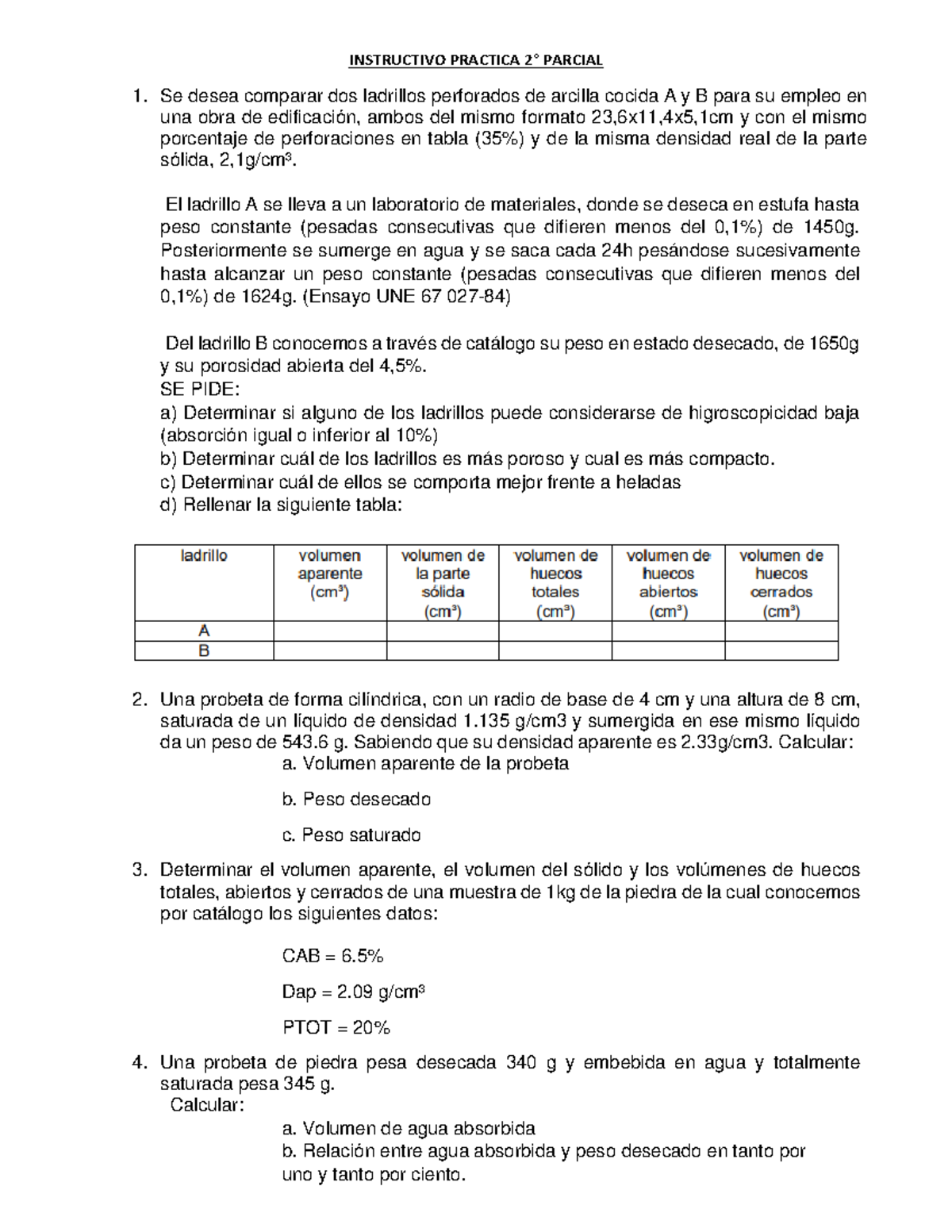 INSTRUCTIVO PRACTICA 2° PARCIAL

1. Se desea comparar dos ladrillos perforados de arcilla cocida A y B para su empleo en una obra de edificación, ambos del mismo formato 23,6x11,4x5,1cm y con el mismo porcentaje de perforaciones en tabla (35%) y de la misma densidad real de la parte sólida, 2,1g/cm$^3$.

El ladrillo A se lleva a un laboratorio de materiales, donde se deseca en estufa hasta peso constante (pesadas consecutivas que difieren menos del 0,1%) de 1450g. Posteriormente se sumerge en agua y se saca cada 24h pesándose sucesivamente hasta alcanzar un peso constante (pesadas consecutivas que difieren menos del 0,1%) de 1624g. (Ensayo UNE 67 027-84)

Del ladrillo B conocemos a través de catálogo su peso en estado desecado, de 1650g y su porosidad abierta del 4,5%.
SE PIDE:
a) Determinar si alguno de los ladrillos puede considerarse de higroscopicidad baja (absorción igual o inferior al 10%)
b) Determinar cuál de los ladrillos es más poroso y cual es más compacto.
c) Determinar cuál de ellos se comporta mejor frente a heladas
d) Rellenar la siguiente tabla:

| ladrillo | volumen aparente (cm$^3$) | volumen de la parte sólida (cm$^3$) | volumen de huecos totales (cm$^3$) | volumen de huecos abiertos (cm$^3$) | volumen de huecos cerrados (cm$^3$) |
|---|---|---|---|---|---|
| A | | | | | |
| B | | | | | |

2. Una probeta de forma cilíndrica, con un radio de base de 4 cm y una altura de 8 cm, saturada de un líquido de densidad 1.135 g/cm3 y sumergida en ese mismo líquido da un peso de 543.6 g. Sabiendo que su densidad aparente es 2.33g/cm3. Calcular:
a. Volumen aparente de la probeta
b. Peso desecado
c. Peso saturado

3. Determinar el volumen aparente, el volumen del sólido y los volúmenes de huecos totales, abiertos y cerrados de una muestra de 1kg de la piedra de la cual conocemos por catálogo los siguientes datos:

CAB = 6.5%

Dap = 2.09 g/cm$^3$

PTOT = 20%

4. Una probeta de piedra pesa desecada 340 g y embebida en agua y totalmente saturada pesa 345 g.
Calcular:
a. Volumen de agua absorbida
b. Relación entre agua absorbida y peso desecado en tanto por uno y tanto por ciento.